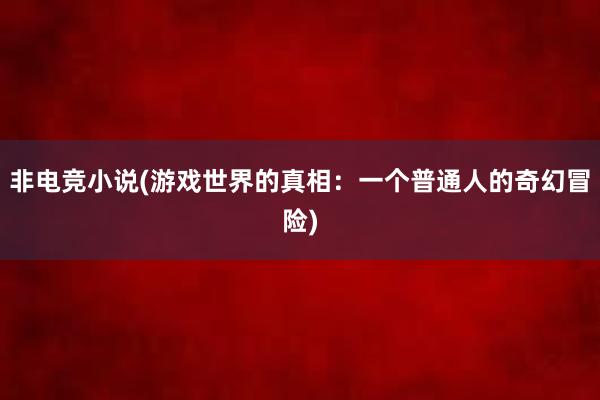 非电竞小说(游戏世界的真相：一个普通人的奇幻冒险)